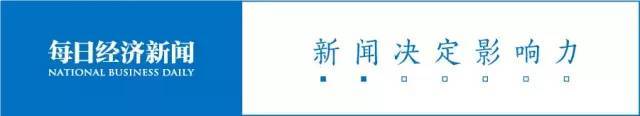 每日经济新闻
NATIONAL BUSINESS DAILY

新闻决定影响力